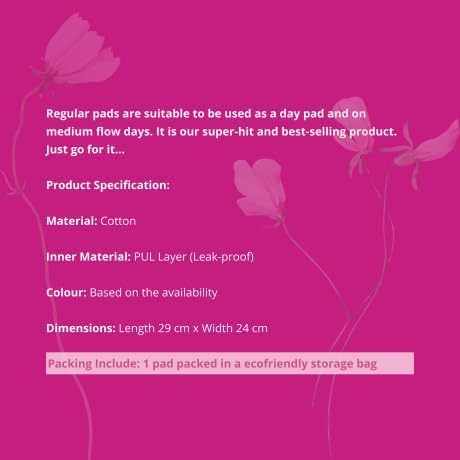 Regular pads are suitable to be used as a day pad and on medium flow days. It is our super-hit and best-selling product. Just go for it...

Product Specification:

Material: Cotton

Inner Material: PUL Layer (Leak-proof)

Colour: Based on the availability

Dimensions: Length 29 cm x Width 24 cm

Packing Include: 1 pad packed in a ecofriendly storage bag